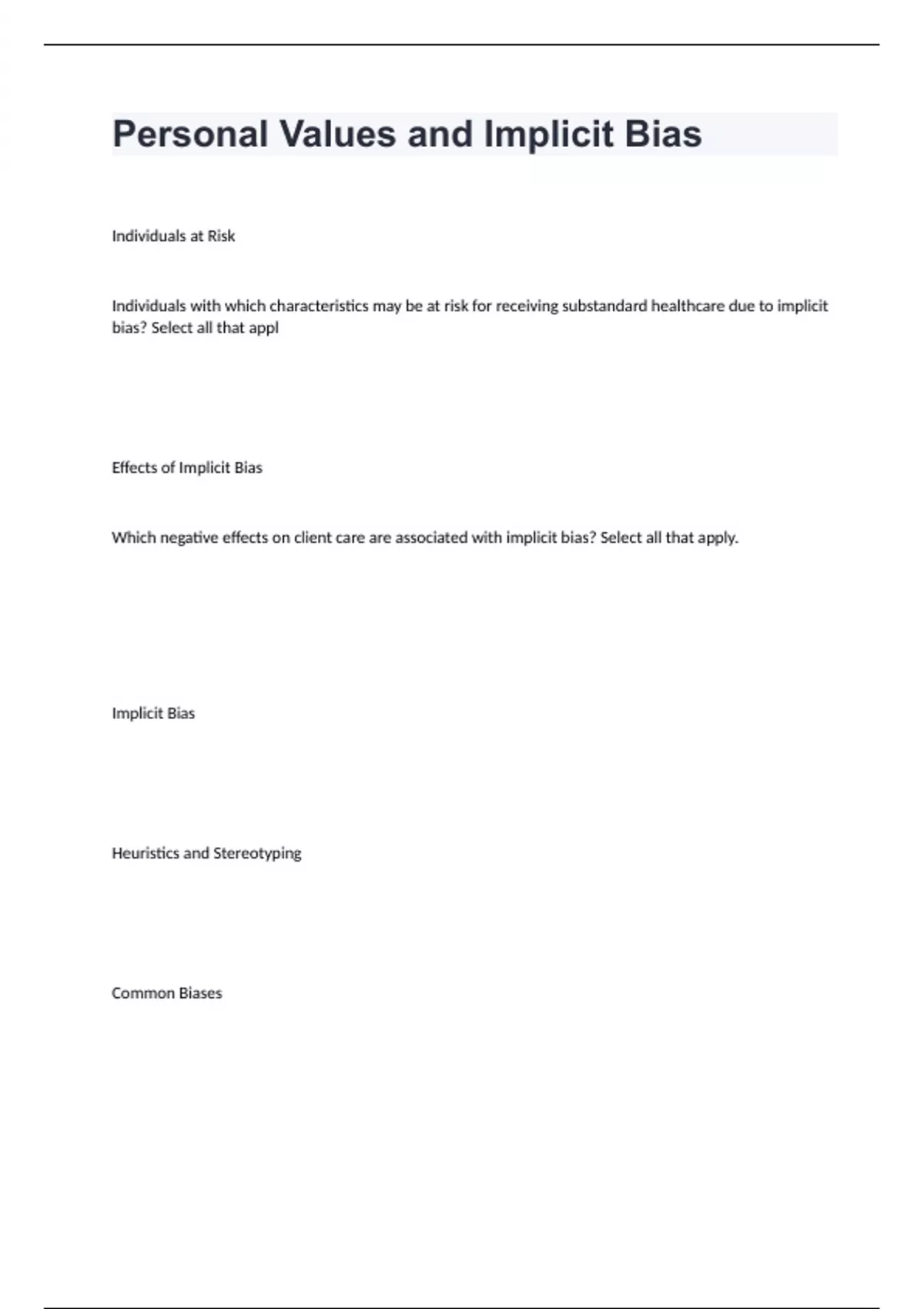 Personal Values and Implicit Bias

Individuals at Risk

Individuals with which characteristics may be at risk for receiving substandard healthcare due to implicit bias? Select all that appl

Effects of Implicit Bias

Which negative effects on client care are associated with implicit bias? Select all that apply.

Implicit Bias

Heuristics and Stereotyping

Common Biases